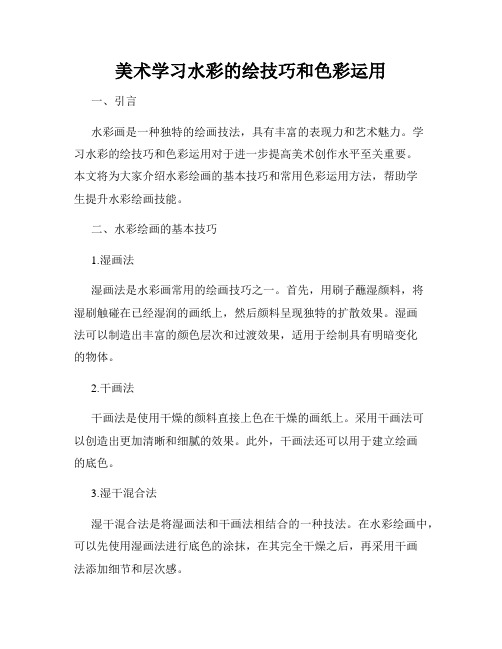 美术学习水彩的绘技巧和色彩运用

一、引言

水彩画是一种独特的绘画技法，具有丰富的表现力和艺术魅力。学习水彩的绘技巧和色彩运用对于进一步提高美术创作水平至关重要。本文将为大家介绍水彩绘画的基本技巧和常用色彩运用方法，帮助学生提升水彩绘画技能。

二、水彩绘画的基本技巧

1.湿画法

湿画法是水彩画常用的绘画技巧之一。首先，用刷子蘸湿颜料，将湿刷触碰在已经湿润的画纸上，然后颜料呈现独特的扩散效果。湿画法可以制造出丰富的颜色层次和过渡效果，适用于绘制具有明暗变化的物体。

2.干画法

干画法是使用干燥的颜料直接上色在干燥的画纸上。采用干画法可以创造出更加清晰和细腻的效果。此外，干画法还可以用于建立绘画的底色。

3.湿干混合法

湿干混合法是将湿画法和干画法相结合的一种技法。在水彩绘画中，可以先使用湿画法进行底色的涂抹，在其完全干燥之后，再采用干画法添加细节和层次感。